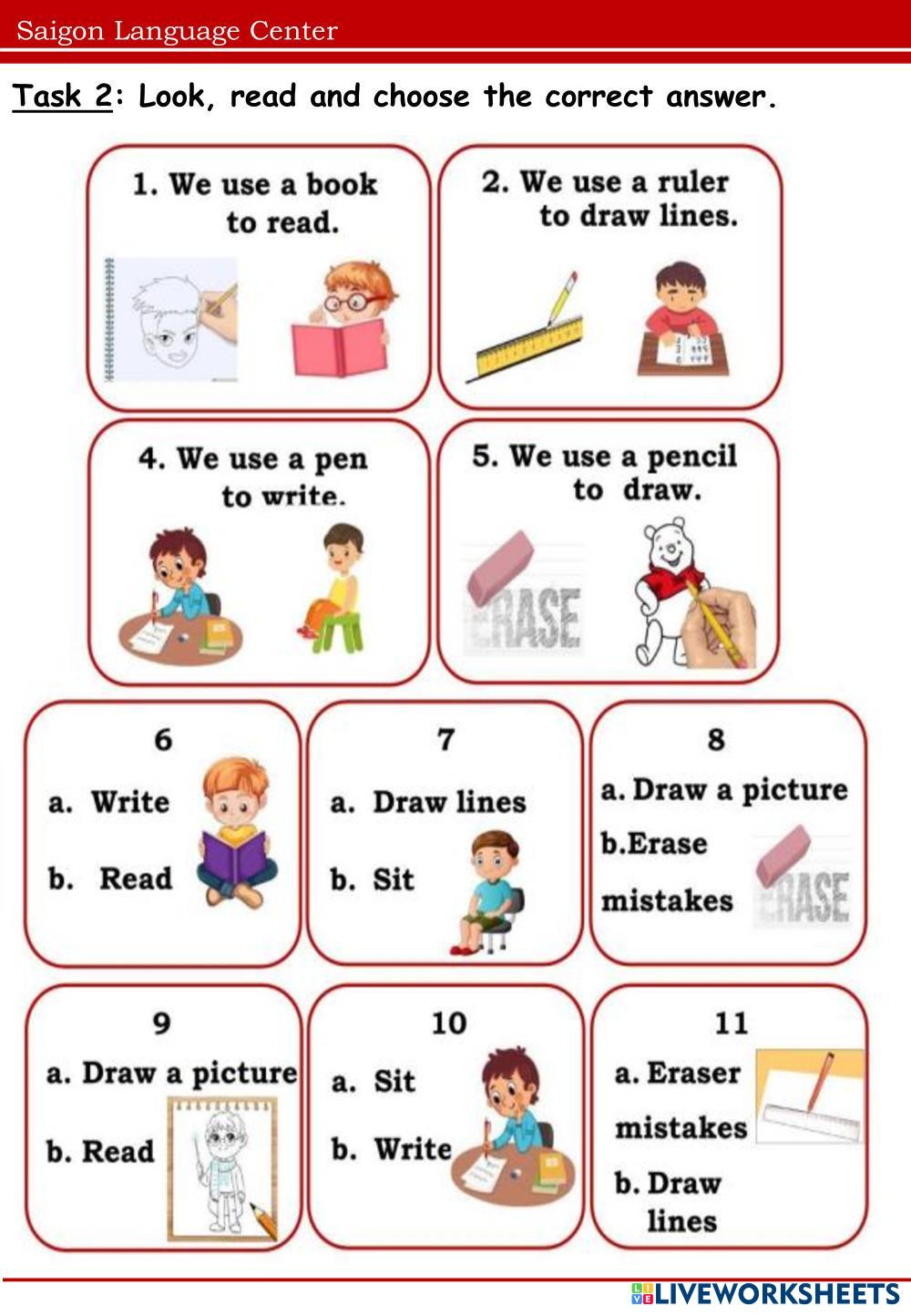 Saigon Language Center

Task 2: Look, read and choose the correct answer.

1. We use a book to read.

2. We use a ruler to draw lines.

4. We use a pen to write.

5. We use a pencil to draw.

ERASE

6
a. Write
b. Read

7
a. Draw lines
b. Sit

8
a. Draw a picture
b.Erase mistakes
ERASE

9
a. Draw a picture
b. Read

10
a. Sit
b. Write

11
a. Eraser mistakes
b. Draw lines

LIVEWORKSHEETS